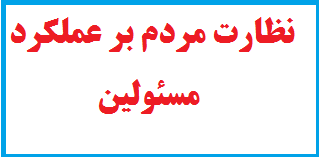 نظارت مردم بر عملکرد مسئولین